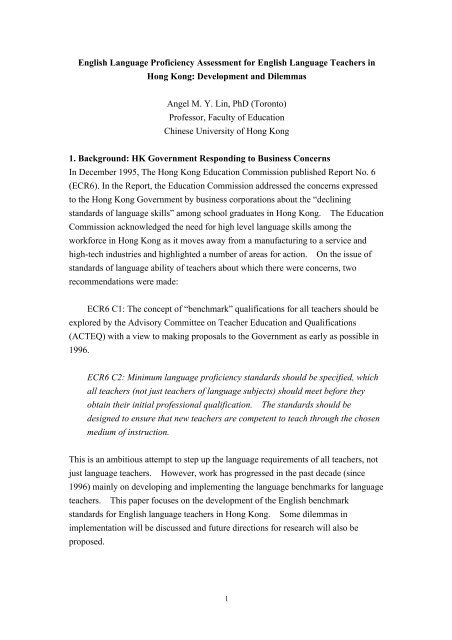 English Language Proficiency Assessment for English Language Teachers in Hong Kong: Development and Dilemmas

Angel M. Y. Lin, PhD (Toronto)
Professor, Faculty of Education
Chinese University of Hong Kong

1. Background: HK Government Responding to Business Concerns
In December 1995, The Hong Kong Education Commission published Report No. 6 (ECR6). In the Report, the Education Commission addressed the concerns expressed to the Hong Kong Government by business corporations about the "declining standards of language skills" among school graduates in Hong Kong. The Education Commission acknowledged the need for high level language skills among the workforce in Hong Kong as it moves away from a manufacturing to a service and high-tech industries and highlighted a number of areas for action. On the issue of standards of language ability of teachers about which there were concerns, two recommendations were made:

ECR6 C1: The concept of "benchmark" qualifications for all teachers should be explored by the Advisory Committee on Teacher Education and Qualifications (ACTEQ) with a view to making proposals to the Government as early as possible in 1996.

ECR6 C2: Minimum language proficiency standards should be specified, which all teachers (not just teachers of language subjects) should meet before they obtain their initial professional qualification. The standards should be designed to ensure that new teachers are competent to teach through the chosen medium of instruction.

This is an ambitious attempt to step up the language requirements of all teachers, not just language teachers. However, work has progressed in the past decade (since 1996) mainly on developing and implementing the language benchmarks for language teachers. This paper focuses on the development of the English benchmark standards for English language teachers in Hong Kong. Some dilemmas in implementation will be discussed and future directions for research will also be proposed.

1